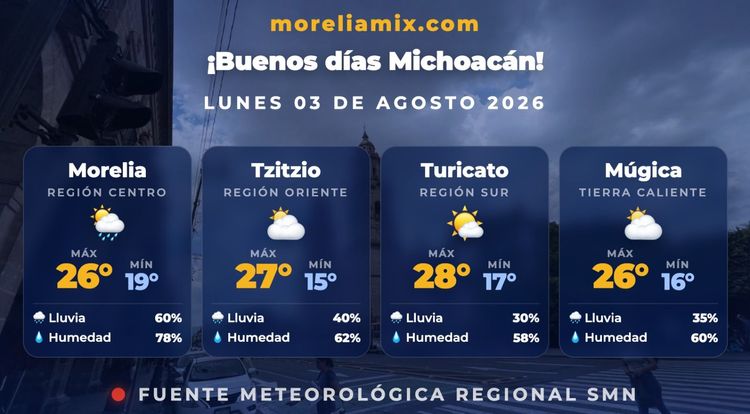 moreliamix.com

¡Buenos días Michoacán!

LUNES 03 DE AGOSTO 2026

Morelia
REGIÓN CENTRO
MÁX
26°
MÍN
19°
Lluvia 60%
Humedad 78%

Tzitzio
REGIÓN ORIENTE
MÁX
27°
MÍN
15°
Lluvia 40%
Humedad 62%

Turicato
REGIÓN SUR
MÁX
28°
MÍN
17°
Lluvia 30%
Humedad 58%

Múgica
TIERRA CALIENTE
MÁX
26°
MÍN
16°
Lluvia 35%
Humedad 60%

FUENTE METEOROLÓGICA REGIONAL SMN